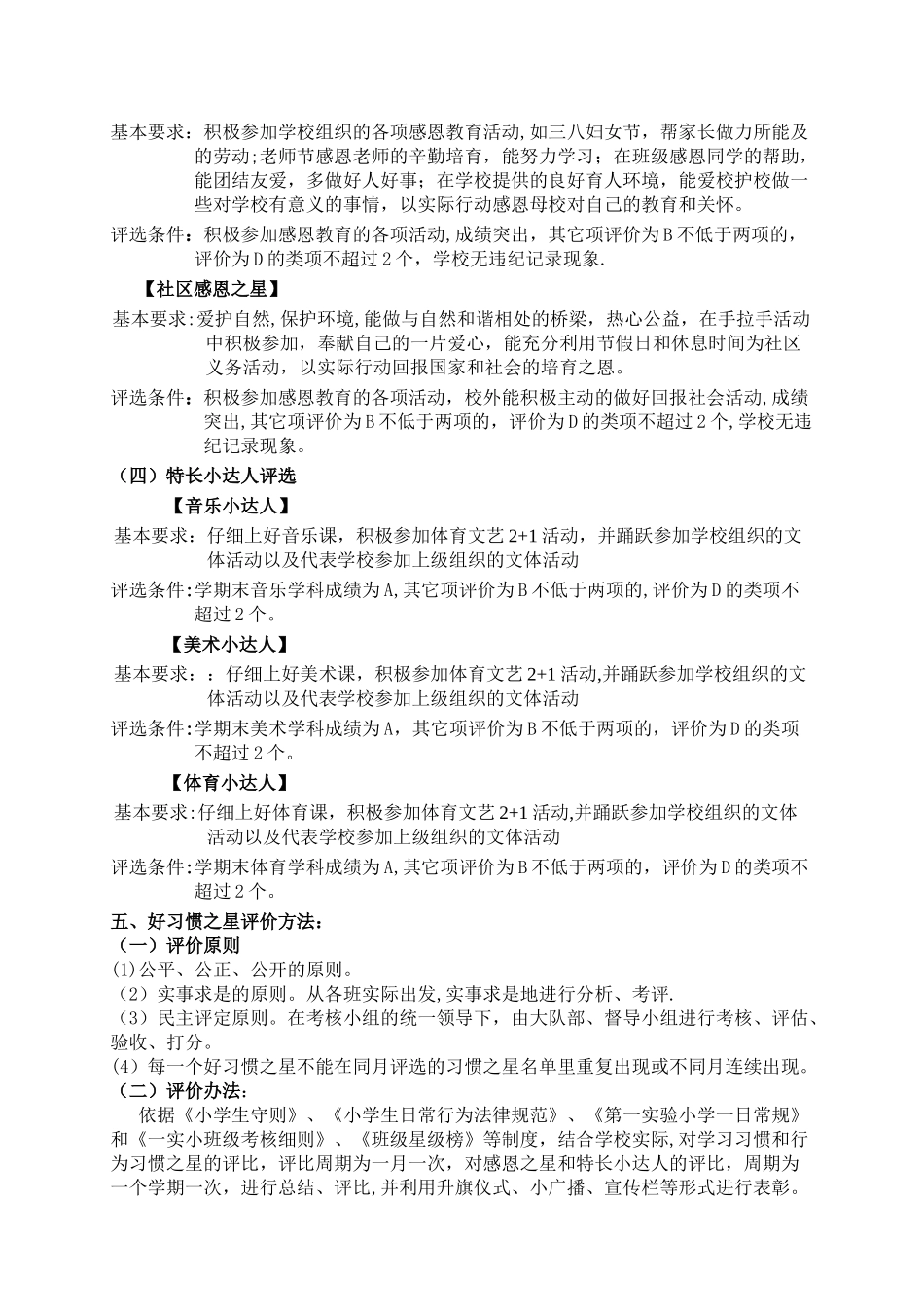 基本要求：积极参加学校组织的各项感恩教育活动,如三八妇女节，帮家长做力所能及的劳动;老师节感恩老师的辛勤培育，能努力学习；在班级感恩同学的帮助，能团结友爱，多做好人好事；在学校提供的良好育人环境，能爱校护校做一些对学校有意义的事情，以实际行动感恩母校对自己的教育和关怀。

评选条件：积极参加感恩教育的各项活动,成绩突出，其它项评价为B不低于两项的，评价为D的类项不超过2个，学校无违纪记录现象.

【社区感恩之星】

基本要求：爱护自然,保护环境,能做与自然和谐相处的桥梁，热心公益，在手拉手活动中积极参加，奉献自己的一片爱心，能充分利用节假日和休息时间为社区义务活动，以实际行动回报国家和社会的培育之恩。

评选条件：积极参加感恩教育的各项活动，校外能积极主动的做好回报社会活动,成绩突出,其它项评价为B不低于两项的，评价为D的类项不超过2个,学校无违纪记录现象。

（四）特长小达人评选

【音乐小达人】

基本要求：仔细上好音乐课，积极参加体育文艺2+1活动，并踊跃参加学校组织的文体活动以及代表学校参加上级组织的文体活动

评选条件:学期末音乐学科成绩为A,其它项评价为B不低于两项的,评价为D的类项不超过2个。

【美术小达人】

基本要求：：仔细上好美术课，积极参加体育文艺2+1活动,并踊跃参加学校组织的文体活动以及代表学校参加上级组织的文体活动

评选条件:学期末美术学科成绩为A，其它项评价为B不低于两项的，评价为D的类项不超过2个。

【体育小达人】

基本要求:仔细上好体育课，积极参加体育文艺2+1活动,并踊跃参加学校组织的文体活动以及代表学校参加上级组织的文体活动

评选条件:学期末体育学科成绩为A,其它项评价为B不低于两项的，评价为D的类项不超过2个。

五、好习惯之星评价方法：

（一）评价原则

(1)公平、公正、公开的原则。

（2）实事求是的原则。从各班实际出发,实事求是地进行分析、考评.

（3）民主评定原则。在考核小组的统一领导下，由大队部、督导小组进行考核、评估、验收、打分。

(4）每一个好习惯之星不能在同月评选的习惯之星名单里重复出现或不同月连续出现。

（二）评价办法：

依据《小学生守则》、《小学生日常行为法律规范》、《第一实验小学一日常规》和《一实小班级考核细则》、《班级星级榜》等制度，结合学校实际,对学习习惯和行为习惯之星的评比，评比周期为一月一次，对感恩之星和特长小达人的评比，周期为一个学期一次，进行总结、评比,并利用升旗仪式、小广播、宣传栏等形式进行表彰。